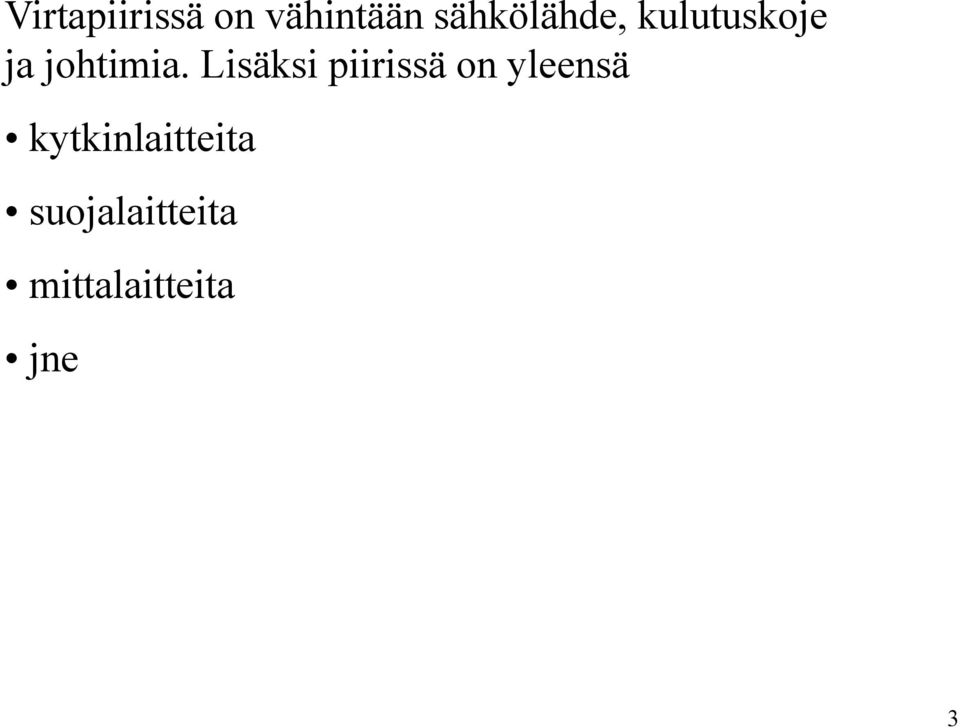 Virtapiirissä on vähintään sähkölähde, kulutuskoje ja johtimia. Lisäksi piirissä on yleensä

• kytkinlaitteita

• suojalaitteita

• mittalaitteita

• jne

3